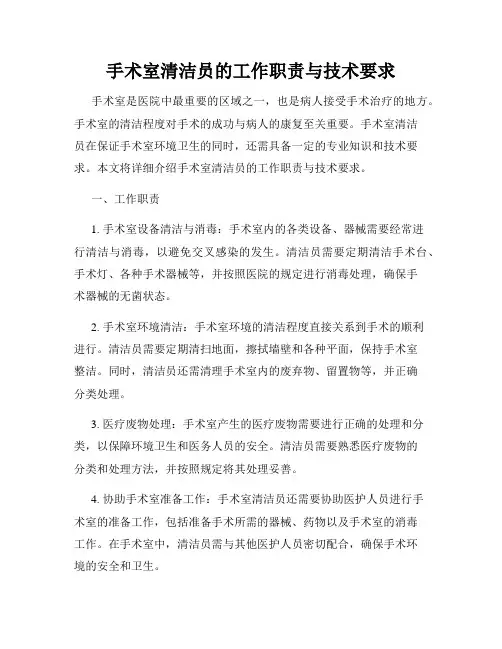 手术室清洁员的工作职责与技术要求

手术室是医院中最重要的区域之一，也是病人接受手术治疗的地方。手术室的清洁程度对手术的成功与病人的康复至关重要。手术室清洁员在保证手术室环境卫生的同时，还需具备一定的专业知识和技术要求。本文将详细介绍手术室清洁员的工作职责与技术要求。

一、工作职责

1. 手术室设备清洁与消毒：手术室内的各类设备、器械需要经常进行清洁与消毒，以避免交叉感染的发生。清洁员需要定期清洁手术台、手术灯、各种手术器械等，并按照医院的规定进行消毒处理，确保手术器械的无菌状态。

2. 手术室环境清洁：手术室环境的清洁程度直接关系到手术的顺利进行。清洁员需要定期清扫地面，擦拭墙壁和各种平面，保持手术室整洁。同时，清洁员还需清理手术室内的废弃物、留置物等，并正确分类处理。

3. 医疗废物处理：手术室产生的医疗废物需要进行正确的处理和分类，以保障环境卫生和医务人员的安全。清洁员需要熟悉医疗废物的分类和处理方法，并按照规定将其处理妥善。

4. 协助手术室准备工作：手术室清洁员还需要协助医护人员进行手术室的准备工作，包括准备手术所需的器械、药物以及手术室的消毒工作。在手术室中，清洁员需与其他医护人员密切配合，确保手术环境的安全和卫生。